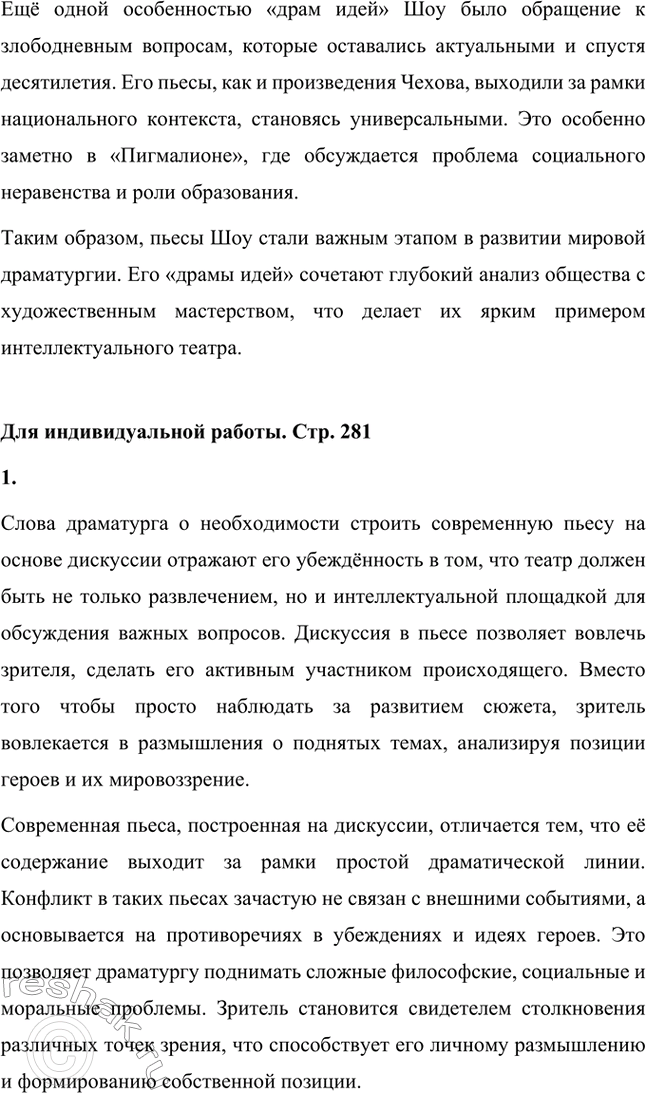 Ещё одной особенностью «драм идей» Шоу было обращение к злободневным вопросам, которые оставались актуальными и спустя десятилетия. Его пьесы, как и произведения Чехова, выходили за рамки национального контекста, становясь универсальными. Это особенно заметно в «Пигмалионе», где обсуждается проблема социального неравенства и роли образования.

Таким образом, пьесы Шоу стали важным этапом в развитии мировой драматургии. Его «драмы идей» сочетают глубокий анализ общества с художественным мастерством, что делает их ярким примером интеллектуального театра.

Для индивидуальной работы. Стр. 281

1.

Слова драматурга о необходимости строить современную пьесу на основе дискуссии отражают его убеждённость в том, что театр должен быть не только развлечением, но и интеллектуальной площадкой для обсуждения важных вопросов. Дискуссия в пьесе позволяет вовлечь зрителя, сделать его активным участником происходящего. Вместо того чтобы просто наблюдать за развитием сюжета, зритель вовлекается в размышления о поднятых темах, анализируя позиции героев и их мировоззрение.

Современная пьеса, построенная на дискуссии, отличается тем, что её содержание выходит за рамки простой драматической линии. Конфликт в таких пьесах зачастую не связан с внешними событиями, а основывается на противоречиях в убеждениях и идеях героев. Это позволяет драматургу поднимать сложные философские, социальные и моральные проблемы. Зритель становится свидетелем столкновения различных точек зрения, что способствует его личному размышлению и формированию собственной позиции.

reshak.ru